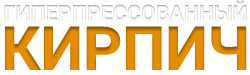 ГИПЕРПРЕССОВАННЫЙ
КИРПИЧ